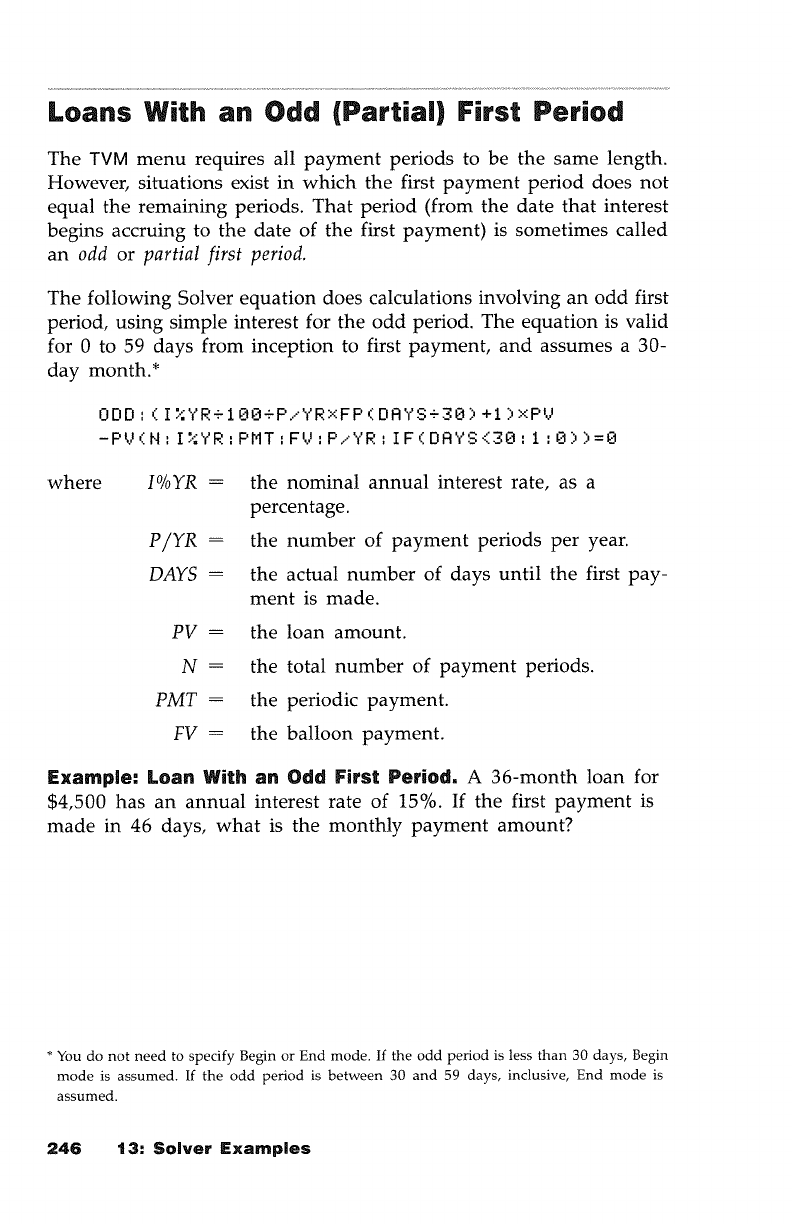 Loans With an Odd (Partial) First Period

The TVM menu requires all payment periods to be the same length. However, situations exist in which the first payment period does not equal the remaining periods. That period (from the date that interest begins accruing to the date of the first payment) is sometimes called an odd or partial first period.

The following Solver equation does calculations involving an odd first period, using simple interest for the odd period. The equation is valid for 0 to 59 days from inception to first payment, and assumes a 30-day month.*

ODD:(I%YR÷100÷P/YR×FP(DAYS÷30)+1)×PV
-PV(N:I%YR:PMT:FV:P/YR:IF(DAYS<30:1:0))=0

where I%YR = the nominal annual interest rate, as a percentage.

P/YR = the number of payment periods per year.

DAYS = the actual number of days until the first payment is made.

PV = the loan amount.

N = the total number of payment periods.

PMT = the periodic payment.

FV = the balloon payment.

Example: Loan With an Odd First Period. A 36-month loan for $4,500 has an annual interest rate of 15%. If the first payment is made in 46 days, what is the monthly payment amount?

* You do not need to specify Begin or End mode. If the odd period is less than 30 days, Begin mode is assumed. If the odd period is between 30 and 59 days, inclusive, End mode is assumed.

246 13: Solver Examples